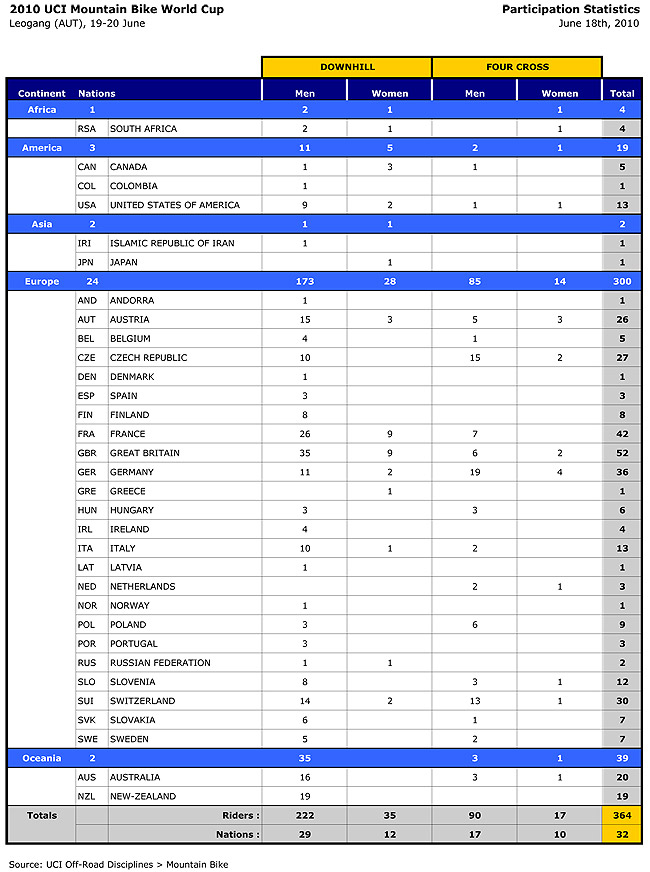 2010 UCI Mountain Bike World Cup
Leogang (AUT), 19-20 June

Participation Statistics
June 18th, 2010

| | | | DOWNHILL | | FOUR CROSS | | |
|---|---|---|---|---|---|---|---|
| Continent | Nations | | Men | Women | Men | Women | Total |
| Africa | 1 | | 2 | 1 | | 1 | 4 |
| | RSA | SOUTH AFRICA | 2 | 1 | | 1 | 4 |
| America | 3 | | 11 | 5 | 2 | 1 | 19 |
| | CAN | CANADA | 1 | 3 | 1 | | 5 |
| | COL | COLOMBIA | 1 | | | | 1 |
| | USA | UNITED STATES OF AMERICA | 9 | 2 | 1 | 1 | 13 |
| Asia | 2 | | 1 | 1 | | | 2 |
| | IRI | ISLAMIC REPUBLIC OF IRAN | 1 | | | | 1 |
| | JPN | JAPAN | | 1 | | | 1 |
| Europe | 24 | | 173 | 28 | 85 | 14 | 300 |
| | AND | ANDORRA | 1 | | | | 1 |
| | AUT | AUSTRIA | 15 | 3 | 5 | 3 | 26 |
| | BEL | BELGIUM | 4 | | 1 | | 5 |
| | CZE | CZECH REPUBLIC | 10 | | 15 | 2 | 27 |
| | DEN | DENMARK | 1 | | | | 1 |
| | ESP | SPAIN | 3 | | | | 3 |
| | FIN | FINLAND | 8 | | | | 8 |
| | FRA | FRANCE | 26 | 9 | 7 | | 42 |
| | GBR | GREAT BRITAIN | 35 | 9 | 6 | 2 | 52 |
| | GER | GERMANY | 11 | 2 | 19 | 4 | 36 |
| | GRE | GREECE | | 1 | | | 1 |
| | HUN | HUNGARY | 3 | | 3 | | 6 |
| | IRL | IRELAND | 4 | | | | 4 |
| | ITA | ITALY | 10 | 1 | 2 | | 13 |
| | LAT | LATVIA | 1 | | | | 1 |
| | NED | NETHERLANDS | | | 2 | 1 | 3 |
| | NOR | NORWAY | 1 | | | | 1 |
| | POL | POLAND | 3 | | 6 | | 9 |
| | POR | PORTUGAL | 3 | | | | 3 |
| | RUS | RUSSIAN FEDERATION | 1 | 1 | | | 2 |
| | SLO | SLOVENIA | 8 | | 3 | 1 | 12 |
| | SUI | SWITZERLAND | 14 | 2 | 13 | 1 | 30 |
| | SVK | SLOVAKIA | 6 | | 1 | | 7 |
| | SWE | SWEDEN | 5 | | 2 | | 7 |
| Oceania | 2 | | 35 | | 3 | 1 | 39 |
| | AUS | AUSTRALIA | 16 | | 3 | 1 | 20 |
| | NZL | NEW-ZEALAND | 19 | | | | 19 |
| Totals | | Riders : | 222 | 35 | 90 | 17 | 364 |
| | | Nations : | 29 | 12 | 17 | 10 | 32 |

Source: UCI Off-Road Disciplines > Mountain Bike